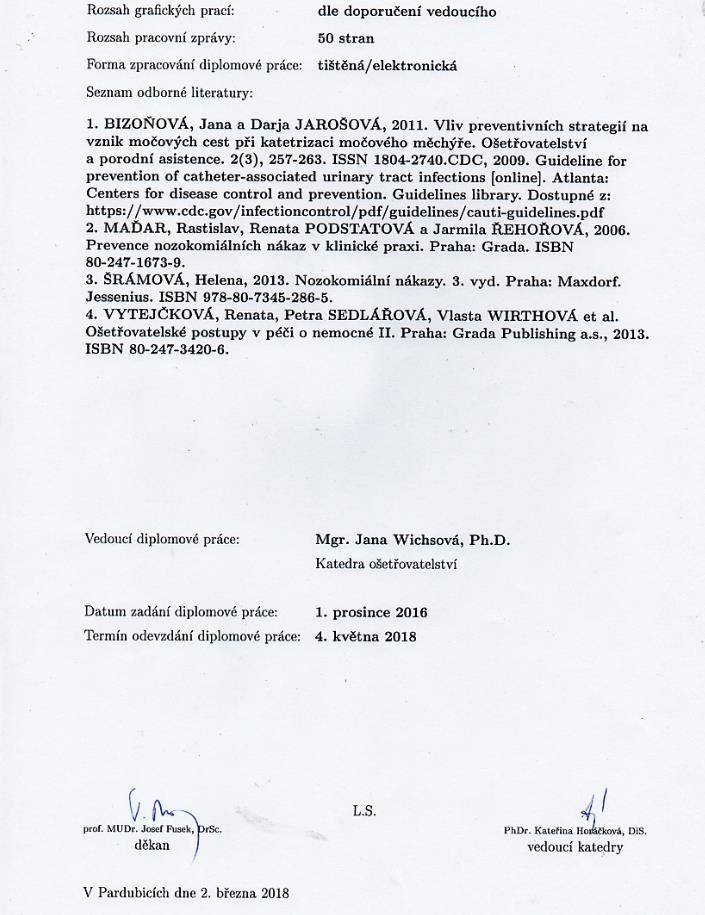 Rozsah grafických prací: dle doporučení vedoucího

Rozsah pracovní zprávy: 50 stran

Forma zpracování diplomové práce: tištěná/elektronická

Seznam odborné literatury:

1. BIZOŇOVÁ, Jana a Darja JAROŠOVÁ, 2011. Vliv preventivních strategií na vznik močových cest při katetrizaci močového měchýře. Ošetřovatelství a porodní asistence. 2(3), 257-263. ISSN 1804-2740.CDC, 2009. Guideline for prevention of catheter-associated urinary tract infections [online]. Atlanta: Centers for disease control and prevention. Guidelines library. Dostupné z: https://www.cdc.gov/infectioncontrol/pdf/guidelines/cauti-guidelines.pdf
2. MAĎAR, Rastislav, Renata PODSTATOVÁ a Jarmila ŘEHOŘOVÁ, 2006. Prevence nozokomiálních nákaz v klinické praxi. Praha: Grada. ISBN 80-247-1673-9.
3. ŠRÁMOVÁ, Helena, 2013. Nozokomiální nákazy. 3. vyd. Praha: Maxdorf. Jessenius. ISBN 978-80-7345-286-5.
4. VYTEJČKOVÁ, Renata, Petra SEDLÁŘOVÁ, Vlasta WIRTHOVÁ et al. Ošetřovatelské postupy v péči o nemocné II. Praha: Grada Publishing a.s., 2013. ISBN 80-247-3420-6.

Vedoucí diplomové práce: Mgr. Jana Wichsová, Ph.D.
Katedra ošetřovatelství

Datum zadání diplomové práce: 1. prosince 2016
Termín odevzdání diplomové práce: 4. května 2018

prof. MUDr. Josef Fusek, DrSc.
děkan

L.S.

PhDr. Kateřina Horáčková, DiS.
vedoucí katedry

V Pardubicích dne 2. března 2018